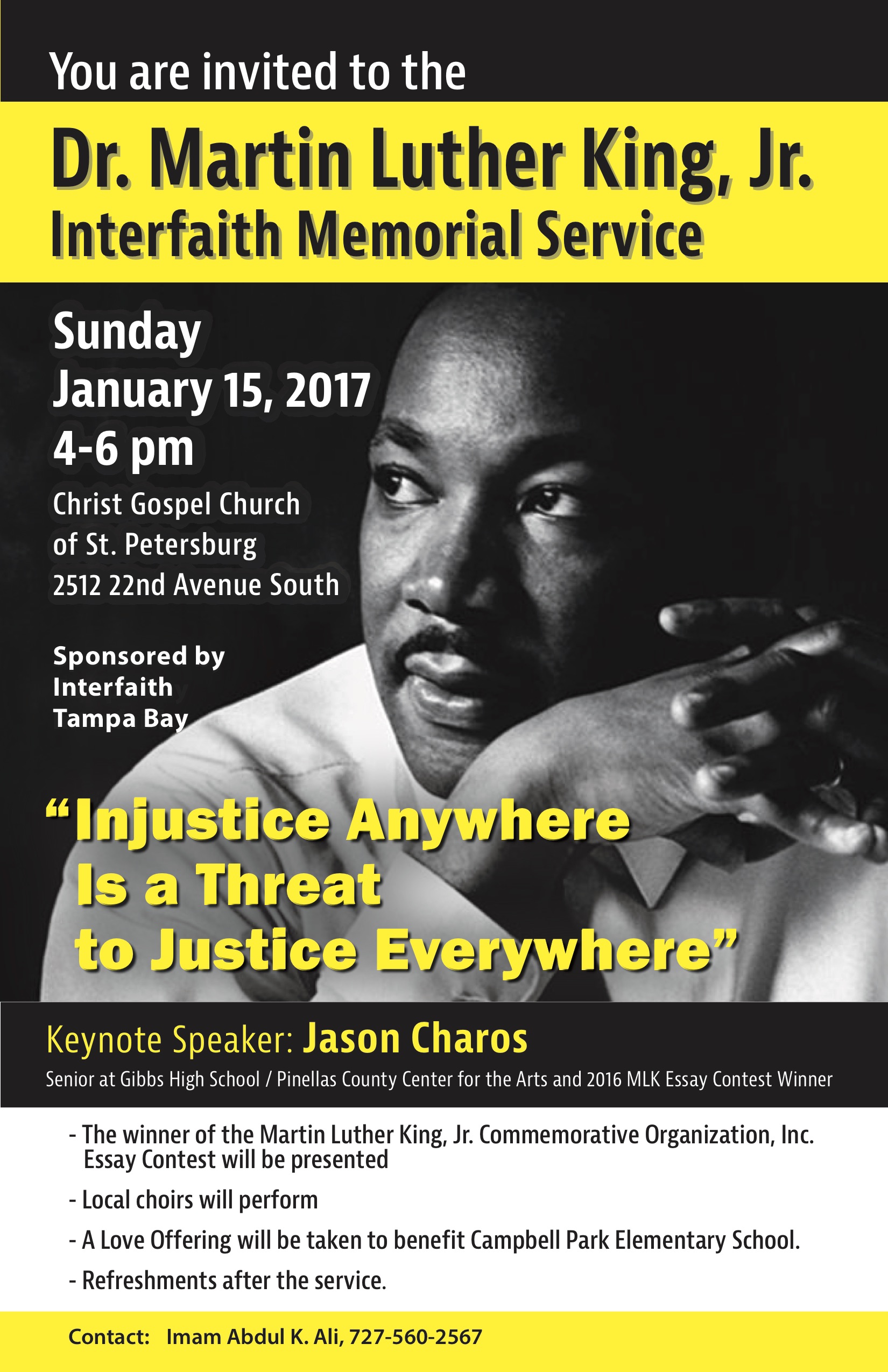 You are invited to the

Dr. Martin Luther King, Jr.
Interfaith Memorial Service

Sunday
January 15, 2017
4-6 pm

Christ Gospel Church
of St. Petersburg
2512 22nd Avenue South

Sponsored by
Interfaith
Tampa Bay

"Injustice Anywhere
Is a Threat
to Justice Everywhere"

Keynote Speaker: Jason Charos

Senior at Gibbs High School / Pinellas County Center for the Arts and 2016 MLK Essay Contest Winner

- The winner of the Martin Luther King, Jr. Commemorative Organization, Inc. Essay Contest will be presented

- Local choirs will perform

- A Love Offering will be taken to benefit Campbell Park Elementary School.

- Refreshments after the service.

Contact: Imam Abdul K. Ali, 727-560-2567